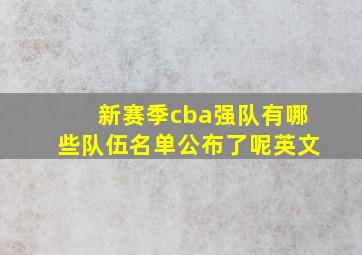 新赛季cba强队有哪些队伍名单公布了呢英文